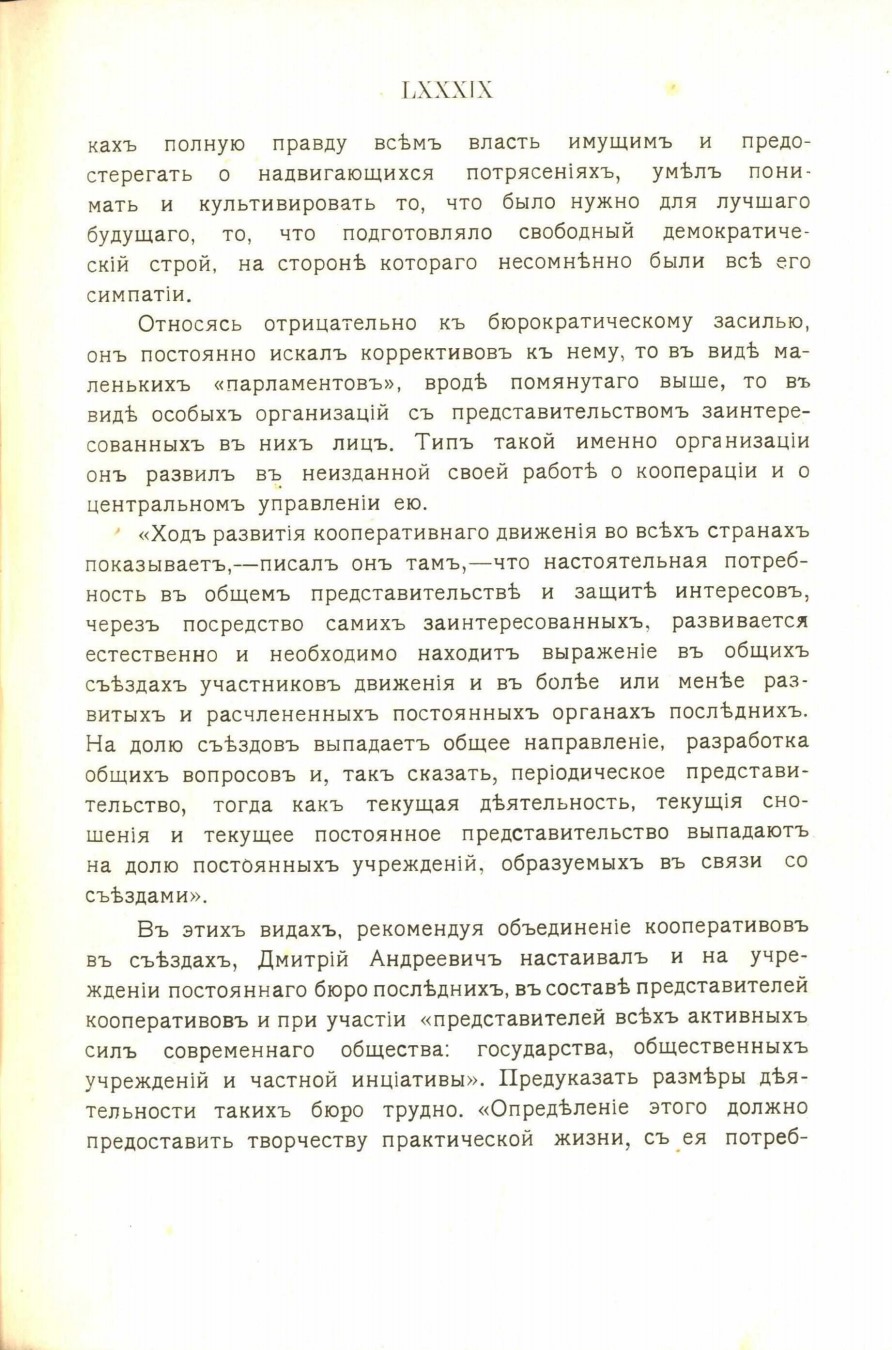 LXXXIX

кахъ полную правду всѣмъ власть имущимъ и предостерегать о надвигающихся потрясеніяхъ, умѣлъ понимать и культивировать то, что было нужно для лучшаго будущаго, то, что подготовляло свободный демократическій строй, на сторонѣ котораго несомнѣнно были всѣ его симпатіи.

Относясь отрицательно къ бюрократическому засилью, онъ постоянно искалъ коррективовъ къ нему, то въ видѣ маленькихъ «парламентовъ», вродѣ помянутаго выше, то въ видѣ особыхъ организацій съ представительствомъ заинтересованныхъ въ нихъ лицъ. Типъ такой именно организаціи онъ развилъ въ неизданной своей работѣ о коопераціи и о центральномъ управленіи ею.

«Ходъ развитія кооперативнаго движенія во всѣхъ странахъ показываетъ,—писалъ онъ тамъ,—что настоятельная потребность въ общемъ представительствѣ и защитѣ интересовъ, черезъ посредство самихъ заинтересованныхъ, развивается естественно и необходимо находитъ выраженіе въ общихъ съѣздахъ участниковъ движенія и въ болѣе или менѣе развитыхъ и расчлененныхъ постоянныхъ органахъ послѣднихъ. На долю съѣздовъ выпадаетъ общее направленіе, разработка общихъ вопросовъ и, такъ сказать, періодическое представительство, тогда какъ текущая дѣятельность, текущія сношенія и текущее постоянное представительство выпадаютъ на долю постоянныхъ учрежденій, образуемыхъ въ связи со съѣздами».

Въ этихъ видахъ, рекомендуя объединеніе кооперативовъ въ съѣздахъ, Дмитрій Андреевичъ настаивалъ и на учрежденіи постояннаго бюро послѣднихъ, въ составѣ представителей кооперативовъ и при участіи «представителей всѣхъ активныхъ силъ современнаго общества: государства, общественныхъ учрежденій и частной инціативы». Предуказать размѣры дѣятельности такихъ бюро трудно. «Опредѣленіе этого должно предоставить творчеству практической жизни, съ ея потреб-